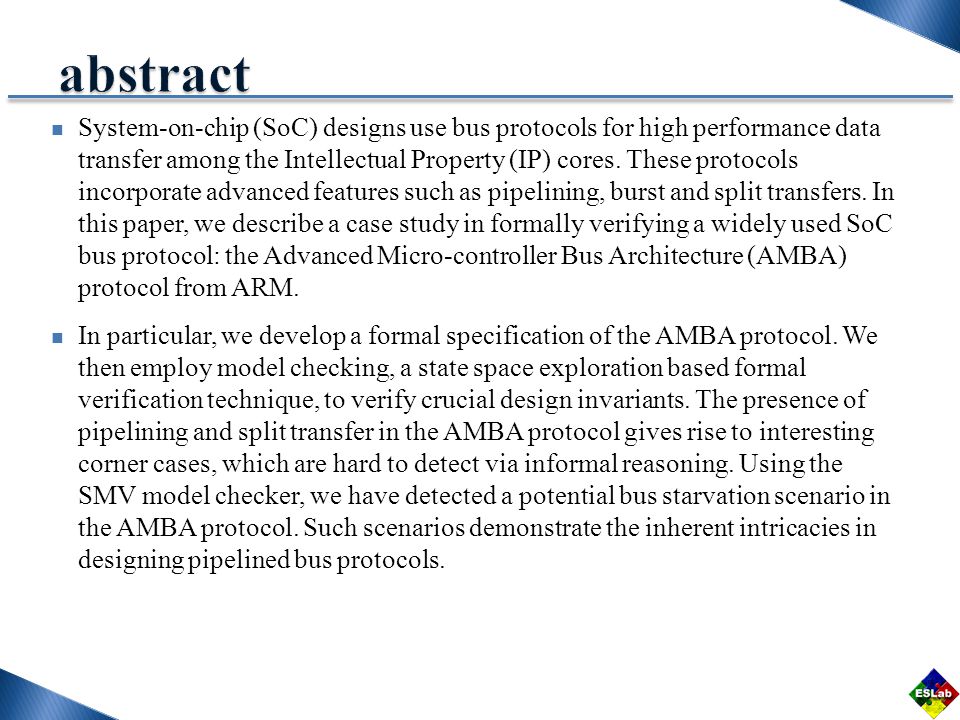 abstract

System-on-chip (SoC) designs use bus protocols for high performance data transfer among the Intellectual Property (IP) cores. These protocols incorporate advanced features such as pipelining, burst and split transfers. In this paper, we describe a case study in formally verifying a widely used SoC bus protocol: the Advanced Micro-controller Bus Architecture (AMBA) protocol from ARM.

In particular, we develop a formal specification of the AMBA protocol. We then employ model checking, a state space exploration based formal verification technique, to verify crucial design invariants. The presence of pipelining and split transfer in the AMBA protocol gives rise to interesting corner cases, which are hard to detect via informal reasoning. Using the SMV model checker, we have detected a potential bus starvation scenario in the AMBA protocol. Such scenarios demonstrate the inherent intricacies in designing pipelined bus protocols.

ESLab